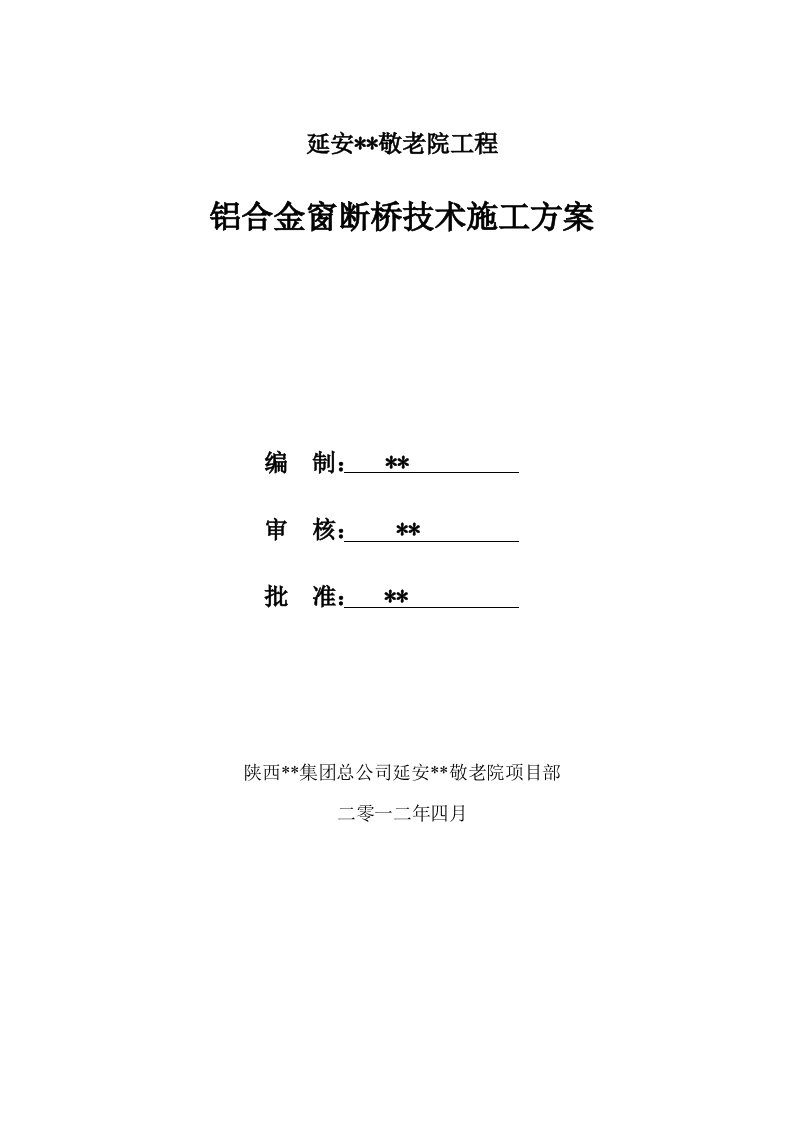 延安**敬老院工程

铝合金窗断桥技术施工方案

编 制：**

审 核：**

批 准：**

陕西**集团总公司延安**敬老院项目部

二零一二年四月